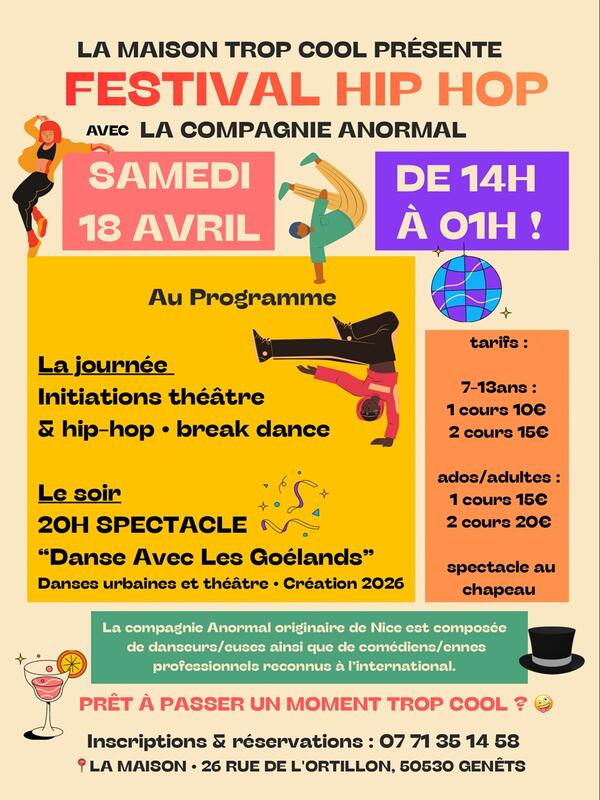 LA MAISON TROP COOL PRÉSENTE
FESTIVAL HIP HOP
AVEC LA COMPAGNIE ANORMAL

SAMEDI
18 AVRIL

DE 14H
À 01H !

Au Programme

La journée
Initiations théâtre
& hip-hop • break dance

Le soir
20H SPECTACLE
"Danse Avec Les Goélands"
Danses urbaines et théâtre • Création 2026

tarifs :

7-13ans :
1 cours 10€
2 cours 15€

ados/adultes :
1 cours 15€
2 cours 20€

spectacle au chapeau

La compagnie Anormal originaire de Nice est composée de danseurs/euses ainsi que de comédiens/ennes professionnels reconnus à l'international.

PRÊT À PASSER UN MOMENT TROP COOL ?

Inscriptions & réservations : 07 71 35 14 58
LA MAISON • 26 RUE DE L'ORTILLON, 50530 GENÊTS